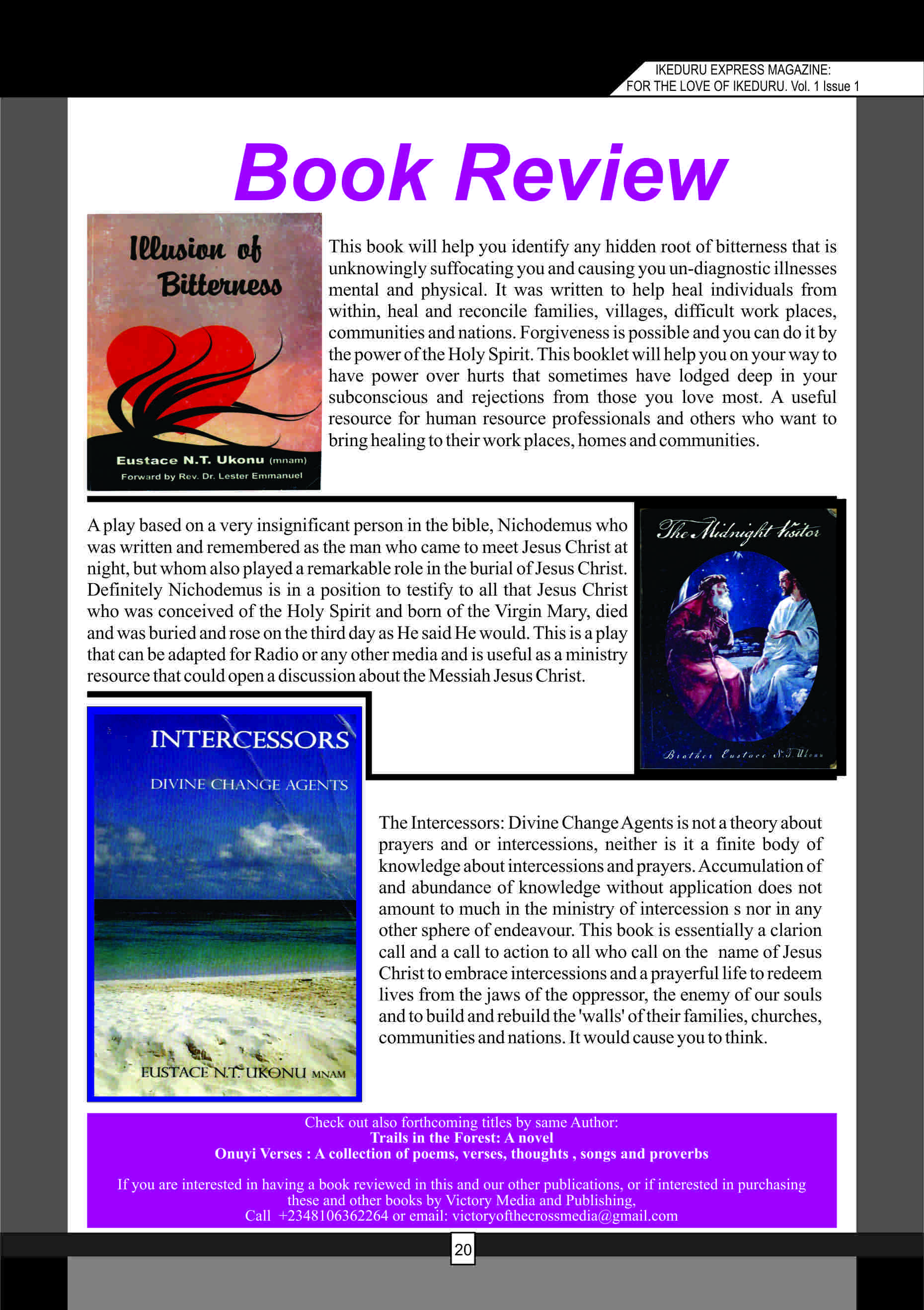 IKEDURU EXPRESS MAGAZINE:
FOR THE LOVE OF IKEDURU. Vol. 1 Issue 1

Book Review

Illusion of Bitterness

Eustace N.T. Ukonu (mnam)
Forward by Rev. Dr. Lester Emmanuel

This book will help you identify any hidden root of bitterness that is unknowingly suffocating you and causing you un-diagnostic illnesses mental and physical. It was written to help heal individuals from within, heal and reconcile families, villages, difficult work places, communities and nations. Forgiveness is possible and you can do it by the power of the Holy Spirit. This booklet will help you on your way to have power over hurts that sometimes have lodged deep in your subconscious and rejections from those you love most. A useful resource for human resource professionals and others who want to bring healing to their work places, homes and communities.

A play based on a very insignificant person in the bible, Nichodemus who was written and remembered as the man who came to meet Jesus Christ at night, but whom also played a remarkable role in the burial of Jesus Christ. Definitely Nichodemus is in a position to testify to all that Jesus Christ who was conceived of the Holy Spirit and born of the Virgin Mary, died and was buried and rose on the third day as He said He would. This is a play that can be adapted for Radio or any other media and is useful as a ministry resource that could open a discussion about the Messiah Jesus Christ.

The Midnight Visitor

Brother Eustace N.T. Ukonu

INTERCESSORS
DIVINE CHANGE AGENTS

EUSTACE N.T. UKONU MNAM

The Intercessors: Divine Change Agents is not a theory about prayers and or intercessions, neither is it a finite body of knowledge about intercessions and prayers. Accumulation of and abundance of knowledge without application does not amount to much in the ministry of intercession s nor in any other sphere of endeavour. This book is essentially a clarion call and a call to action to all who call on the name of Jesus Christ to embrace intercessions and a prayerful life to redeem lives from the jaws of the oppressor, the enemy of our souls and to build and rebuild the 'walls' of their families, churches, communities and nations. It would cause you to think.

Check out also forthcoming titles by same Author:
Trails in the Forest: A novel
Onuyi Verses : A collection of poems, verses, thoughts , songs and proverbs

If you are interested in having a book reviewed in this and our other publications, or if interested in purchasing these and other books by Victory Media and Publishing,
Call +2348106362264 or email: victoryofthecrossmedia@gmail.com

20